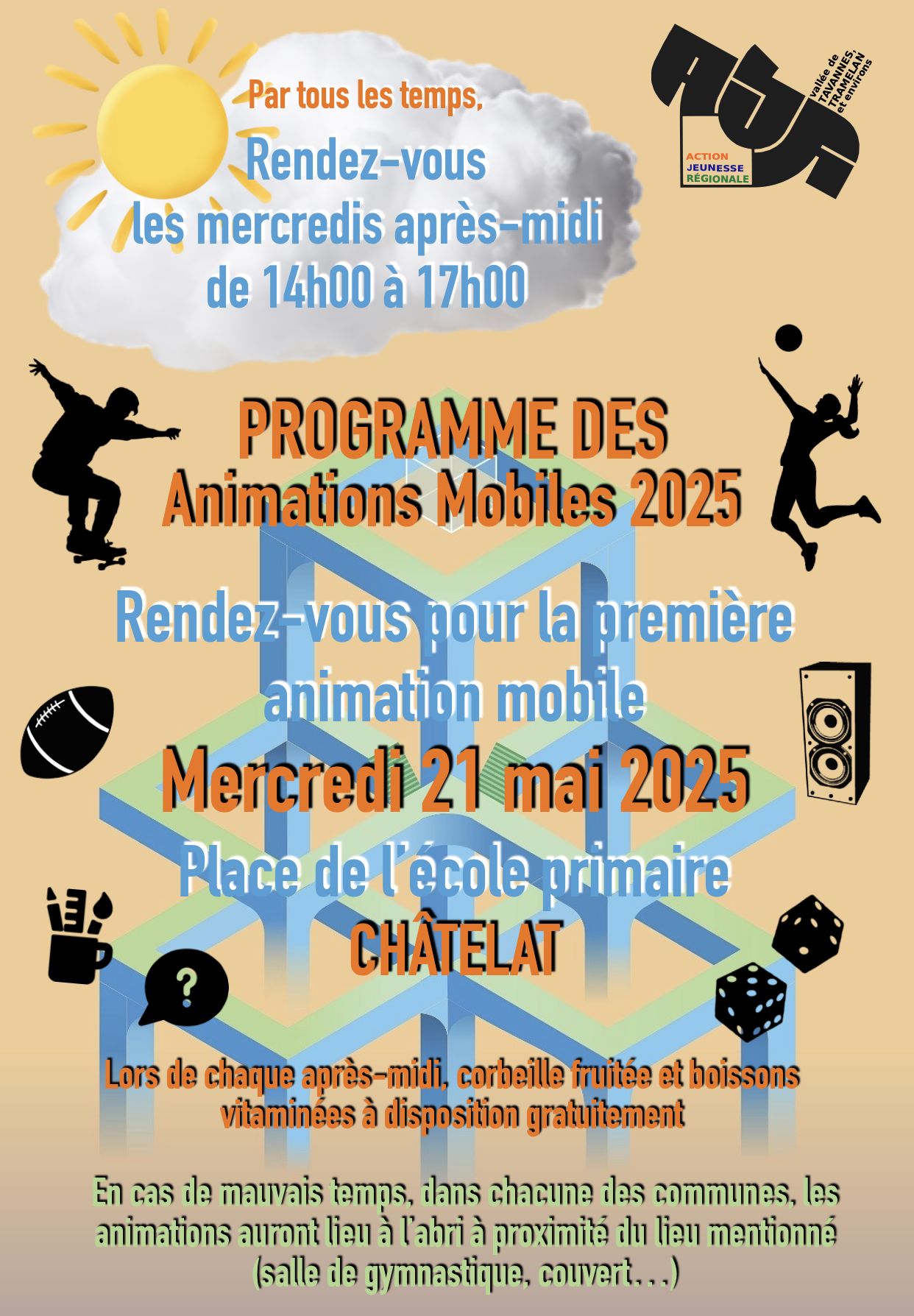 Par tous les temps,
Rendez-vous
les mercredis après-midi
de 14h00 à 17h00

AJR
vallée de TAVANNES, TRAMELAN et environs
ACTION
JEUNESSE
RÉGIONALE

PROGRAMME DES
Animations Mobiles 2025

Rendez-vous pour la première animation mobile
Mercredi 21 mai 2025
Place de l'école primaire
CHÂTELAT

?

Lors de chaque après-midi, corbeille fruitée et boissons vitaminées à disposition gratuitement

En cas de mauvais temps, dans chacune des communes, les animations auront lieu à l'abri à proximité du lieu mentionné (salle de gymnastique, couvert...)